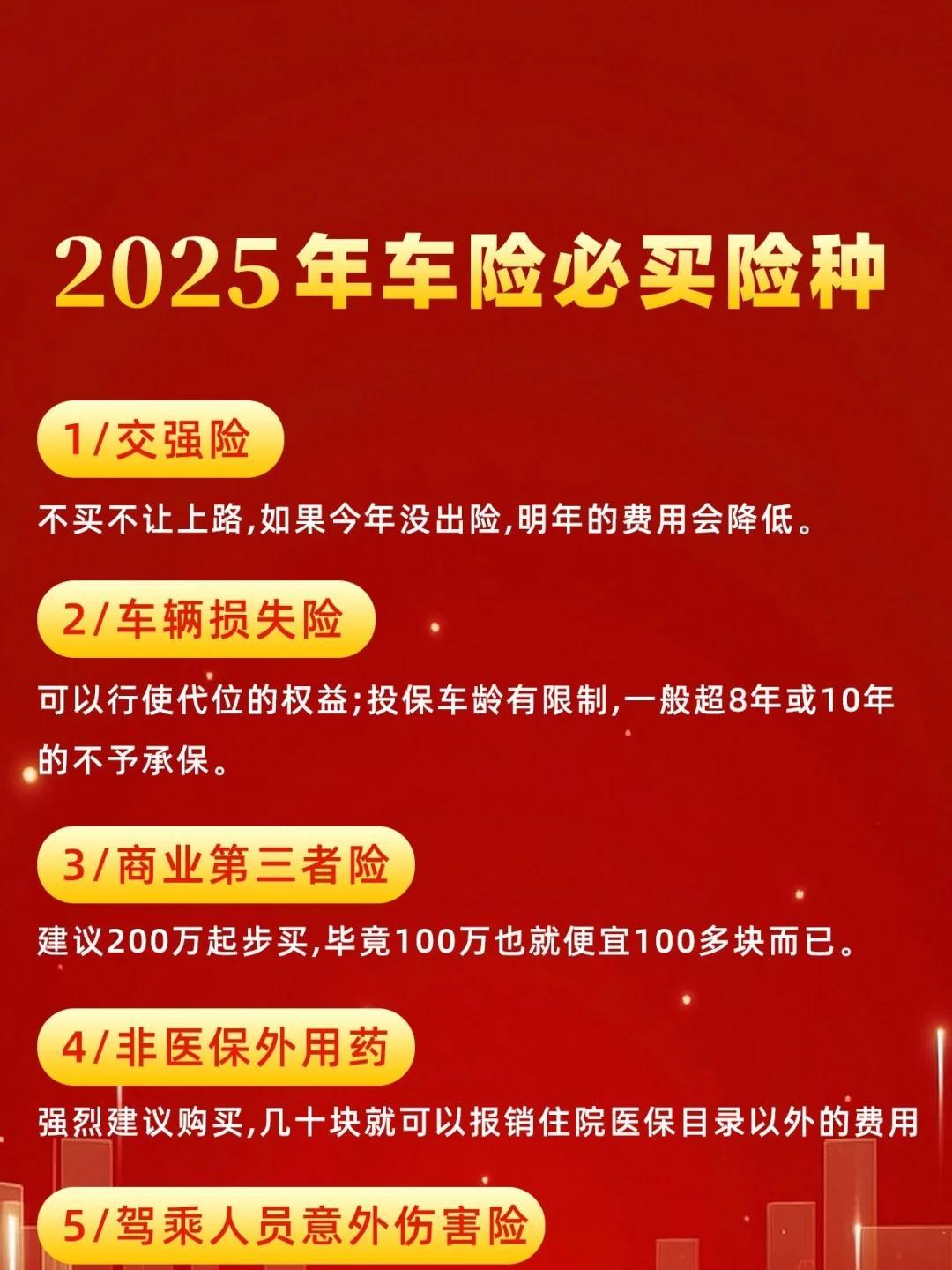 2025年车险必买险种

1/交强险

不买不让上路,如果今年没出险,明年的费用会降低。

2/车辆损失险

可以行使代位的权益;投保车龄有限制,一般超8年或10年的不予承保。

3/商业第三者险

建议200万起步买,毕竟100万也就便宜100多块而已。

4/非医保外用药

强烈建议购买,几十块就可以报销住院医保目录以外的费用

5/驾乘人员意外伤害险